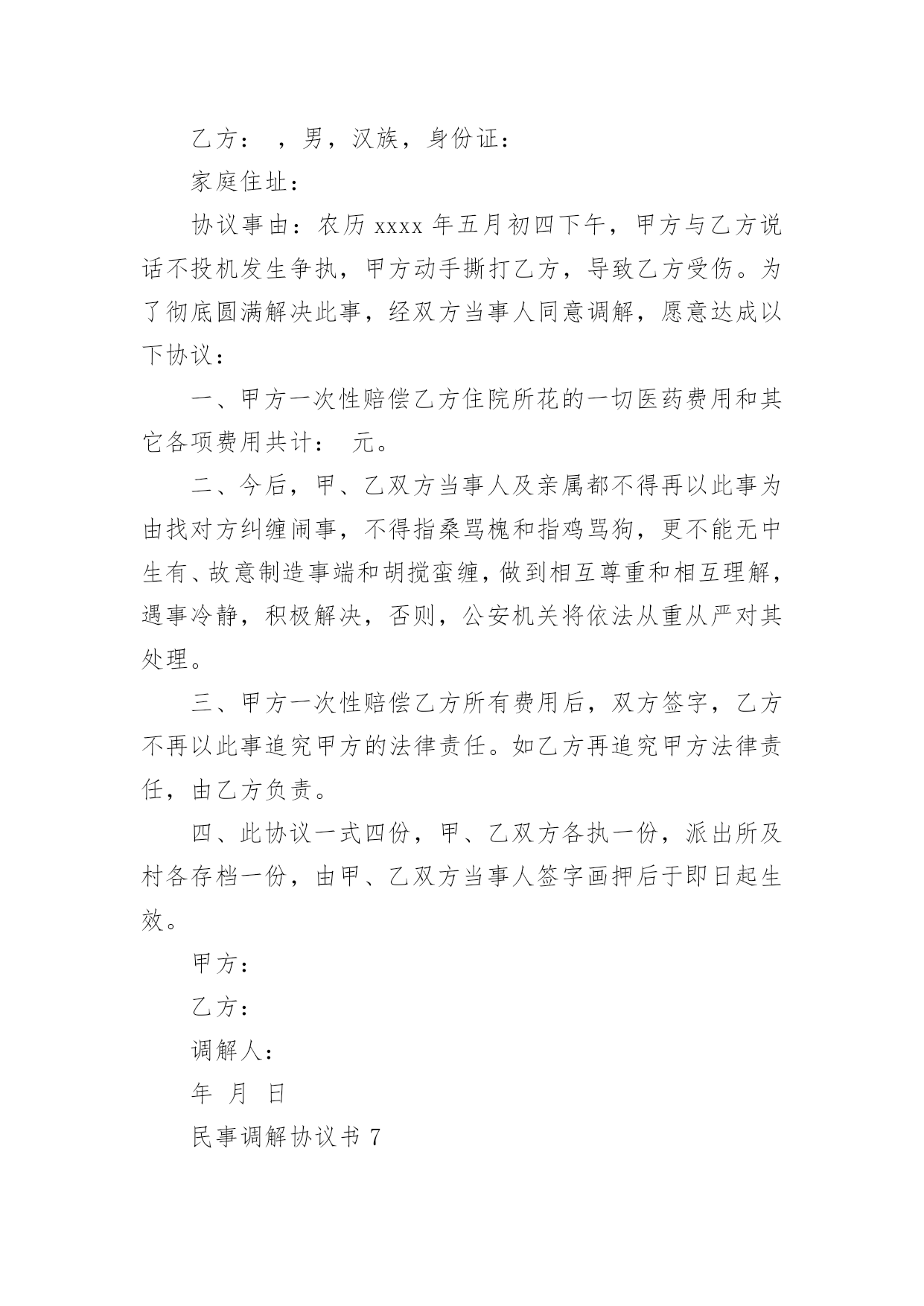 乙方： ，男，汉族，身份证：

家庭住址：

协议事由：农历 xxxx 年五月初四下午，甲方与乙方说话不投机发生争执，甲方动手撕打乙方，导致乙方受伤。为了彻底圆满解决此事，经双方当事人同意调解，愿意达成以下协议：

一、甲方一次性赔偿乙方住院所花的一切医药费用和其它各项费用共计： 元。

二、今后，甲、乙双方当事人及亲属都不得再以此事为由找对方纠缠闹事，不得指桑骂槐和指鸡骂狗，更不能无中生有、故意制造事端和胡搅蛮缠，做到相互尊重和相互理解，遇事冷静，积极解决，否则，公安机关将依法从重从严对其处理。

三、甲方一次性赔偿乙方所有费用后，双方签字，乙方不再以此事追究甲方的法律责任。如乙方再追究甲方法律责任，由乙方负责。

四、此协议一式四份，甲、乙双方各执一份，派出所及村各存档一份，由甲、乙双方当事人签字画押后于即日起生效。

甲方：

乙方：

调解人：

年 月 日

民事调解协议书 7